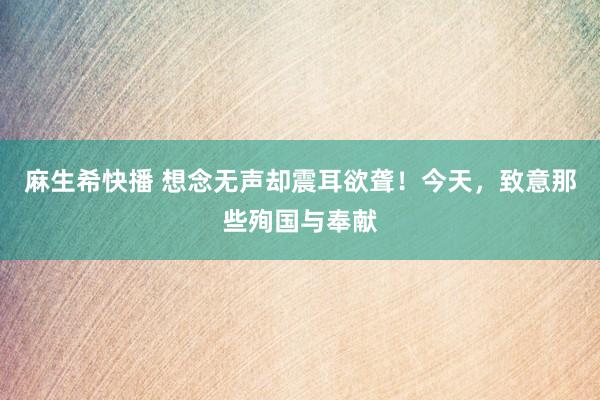 麻生希快播 想念无声却震耳欲聋！今天，致意那些殉国与奉献